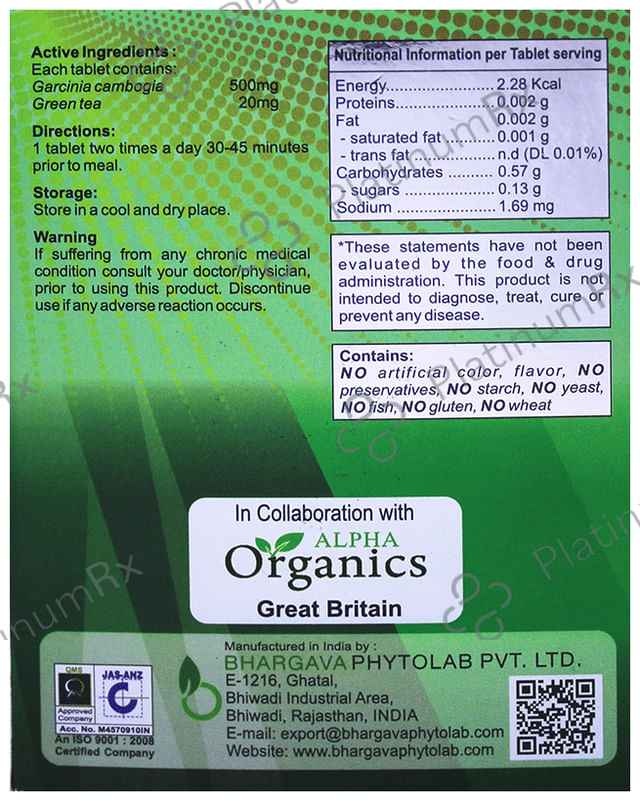 Active Ingredients :
Each tablet contains:
Garcinia cambogia 500mg
Green tea 20mg

Directions:
1 tablet two times a day 30-45 minutes prior to meal.

Storage:
Store in a cool and dry place.

Warning
If suffering from any chronic medical condition consult your doctor/physician, prior to using this product. Discontinue use if any adverse reaction occurs.

Nutritional Information per Tablet serving

| | |
|---|---|
| Energy | 2.28 Kcal |
| Proteins | 0.002 g |
| Fat | 0.002 g |
| - saturated fat | 0.001 g |
| - trans fat | n.d (DL 0.01%) |
| Carbohydrates | 0.57 g |
| - sugars | 0.13 g |
| Sodium | 1.69 mg |

*These statements have not been evaluated by the food & drug administration. This product is not intended to diagnose, treat, cure or prevent any disease.

Contains:
NO artificial color, flavor, NO preservatives, NO starch, NO yeast, NO fish, NO gluten, NO wheat

In Collaboration with
ALPHA
Organics
Great Britain

QMS
Approved Company
JAS-ANZ
Acc. No. M4570910IN
An ISO 9001 : 2008 Certified Company

Manufactured in India by :
BHARGAVA PHYTOLAB PVT. LTD.
E-1216, Ghatal,
Bhiwadi Industrial Area,
Bhiwadi, Rajasthan, INDIA
E-mail: export@bhargavaphytolab.com
Website: www.bhargavaphytolab.com

PlatinumRx